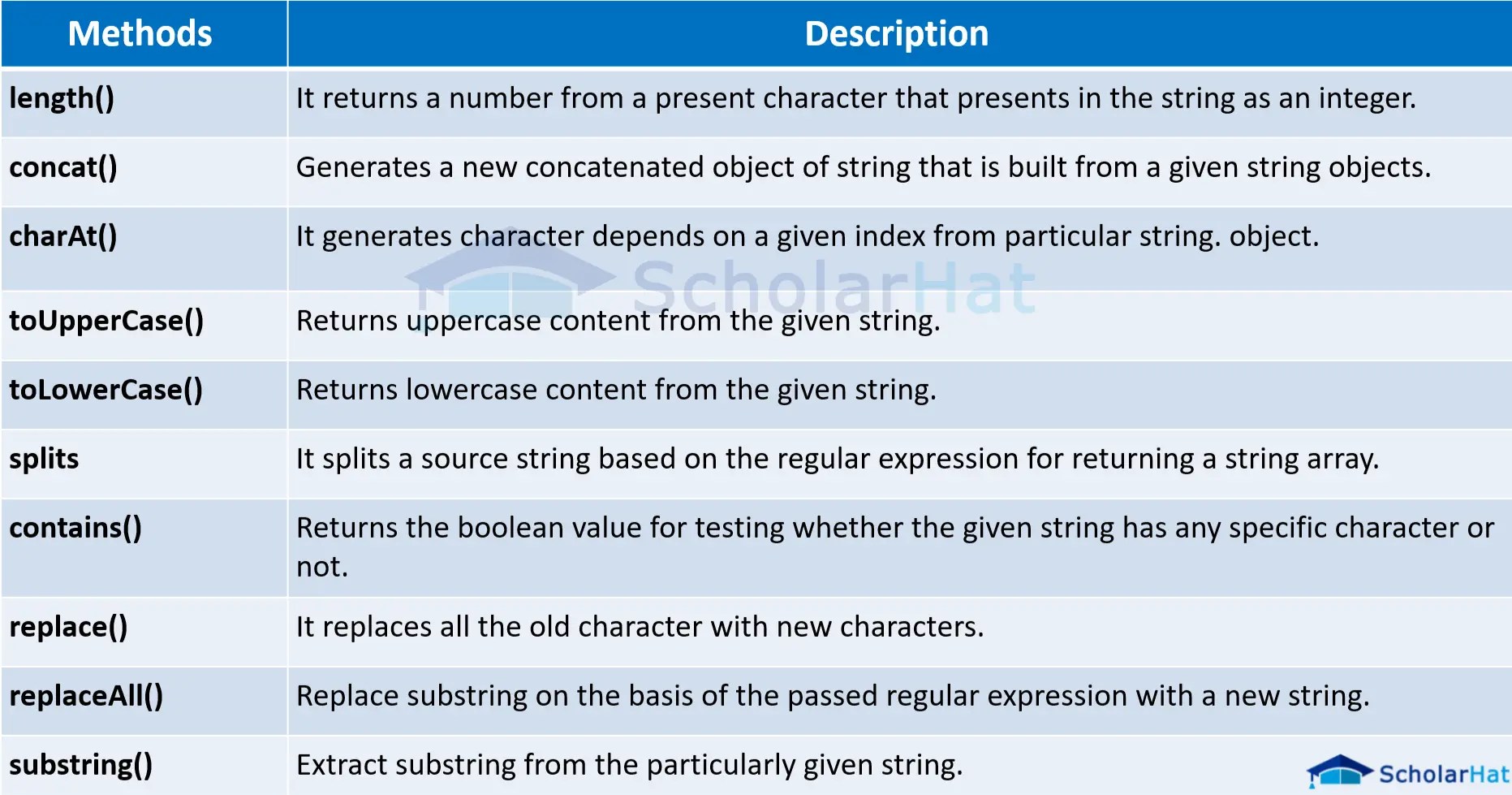 | Methods | Description |
|---|---|
| length() | It returns a number from a present character that presents in the string as an integer. |
| concat() | Generates a new concatenated object of string that is built from a given string objects. |
| charAt() | It generates character depends on a given index from particular string. object. |
| toUpperCase() | Returns uppercase content from the given string. |
| toLowerCase() | Returns lowercase content from the given string. |
| splits | It splits a source string based on the regular expression for returning a string array. |
| contains() | Returns the boolean value for testing whether the given string has any specific character or not. |
| replace() | It replaces all the old character with new characters. |
| replaceAll() | Replace substring on the basis of the passed regular expression with a new string. |
| substring() | Extract substring from the particularly given string. |

ScholarHat

ScholarHat